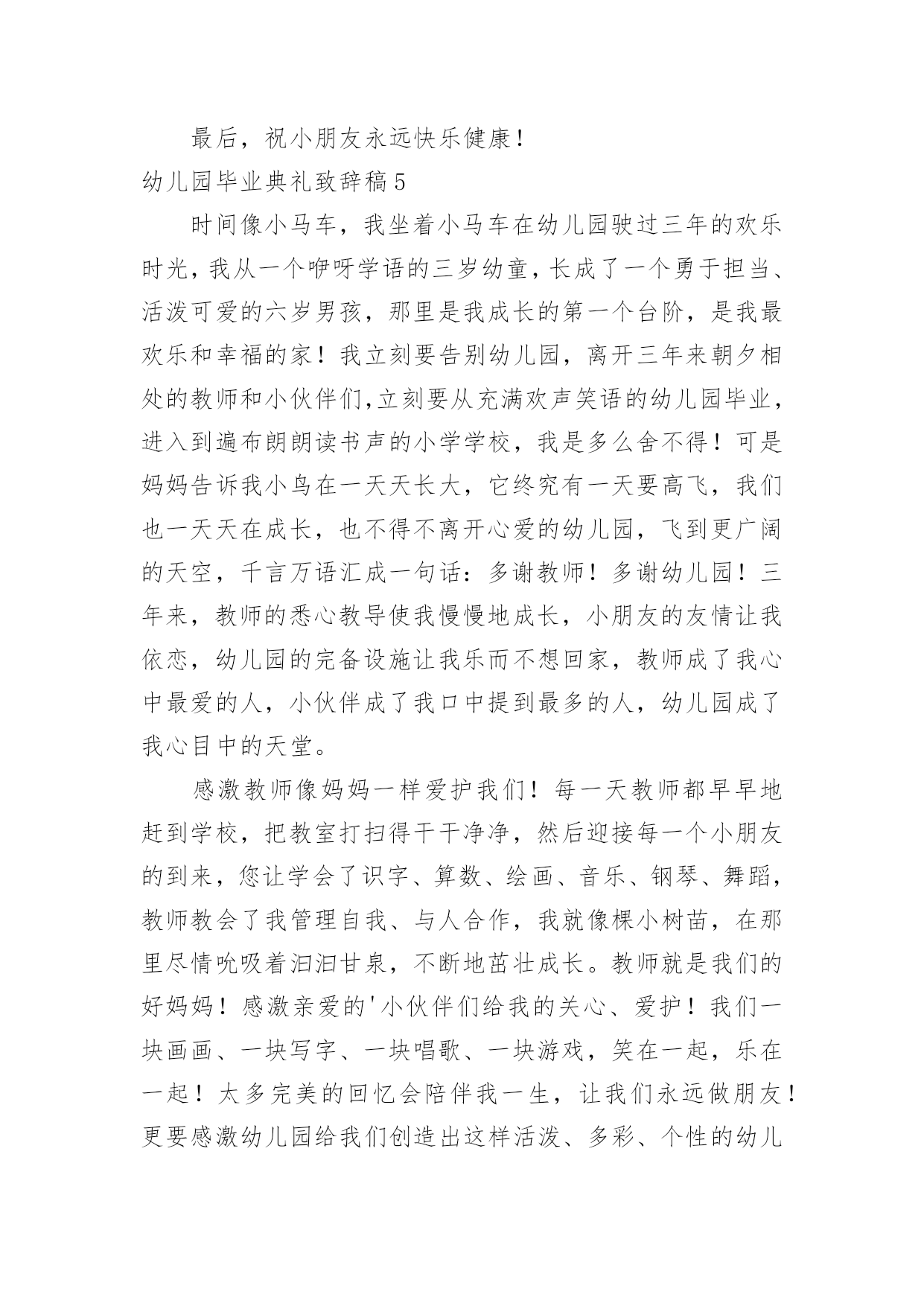 最后，祝小朋友永远快乐健康！

幼儿园毕业典礼致辞稿 5

时间像小马车，我坐着小马车在幼儿园驶过三年的欢乐时光，我从一个咿呀学语的三岁幼童，长成了一个勇于担当、活泼可爱的六岁男孩，那里是我成长的第一个台阶，是我最欢乐和幸福的家！我立刻要告别幼儿园，离开三年来朝夕相处的教师和小伙伴们，立刻要从充满欢声笑语的幼儿园毕业，进入到遍布朗朗读书声的小学学校，我是多么舍不得！可是妈妈告诉我小鸟在一天天长大，它终究有一天要高飞，我们也一天天在成长，也不得不离开心爱的幼儿园，飞到更广阔的天空，千言万语汇成一句话：多谢教师！多谢幼儿园！三年来，教师的悉心教导使我慢慢地成长，小朋友的友情让我依恋，幼儿园的完备设施让我乐而不想回家，教师成了我心中最爱的人，小伙伴成了我口中提到最多的人，幼儿园成了我心目中的天堂。

感激教师像妈妈一样爱护我们！每一天教师都早早地赶到学校，把教室打扫得干干净净，然后迎接每一个小朋友的到来，您让学会了识字、算数、绘画、音乐、钢琴、舞蹈，教师教会了我管理自我、与人合作，我就像棵小树苗，在那里尽情吮吸着汩汩甘泉，不断地茁壮成长。教师就是我们的好妈妈！感激亲爱的'小伙伴们给我的关心、爱护！我们一块画画、一块写字、一块唱歌、一块游戏，笑在一起，乐在一起！太多完美的回忆会陪伴我一生，让我们永远做朋友！更要感激幼儿园给我们创造出这样活泼、多彩、个性的幼儿